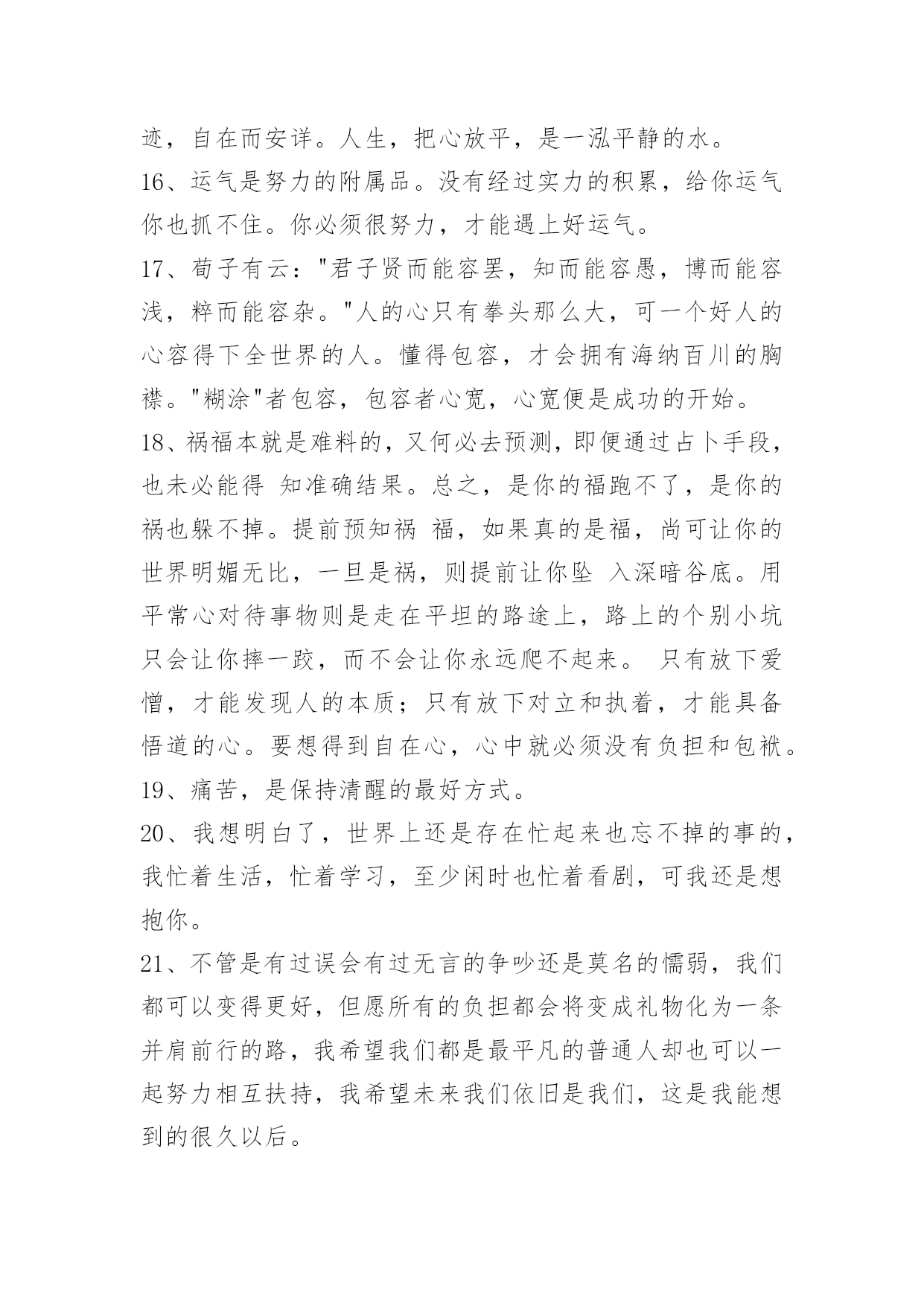 迹，自在而安详。人生，把心放平，是一泓平静的水。

16、运气是努力的附属品。没有经过实力的积累，给你运气你也抓不住。你必须很努力，才能遇上好运气。

17、荀子有云："君子贤而能容罢，知而能容愚，博而能容浅，粹而能容杂。"人的心只有拳头那么大，可一个好人的心容得下全世界的人。懂得包容，才会拥有海纳百川的胸襟。"糊涂"者包容，包容者心宽，心宽便是成功的开始。

18、祸福本就是难料的，又何必去预测，即便通过占卜手段，也未必能得 知准确结果。总之，是你的福跑不了，是你的祸也躲不掉。提前预知祸 福，如果真的是福，尚可让你的世界明媚无比，一旦是祸，则提前让你坠 入深暗谷底。用平常心对待事物则是走在平坦的路途上，路上的个别小坑只会让你摔一跤，而不会让你永远爬不起来。 只有放下爱憎，才能发现人的本质；只有放下对立和执着，才能具备悟道的心。要想得到自在心，心中就必须没有负担和包袱。

19、痛苦，是保持清醒的最好方式。

20、我想明白了，世界上还是存在忙起来也忘不掉的事的，我忙着生活，忙着学习，至少闲时也忙着看剧，可我还是想抱你。

21、不管是有过误会有过无言的争吵还是莫名的懦弱，我们都可以变得更好，但愿所有的负担都会将变成礼物化为一条并肩前行的路，我希望我们都是最平凡的普通人却也可以一起努力相互扶持，我希望未来我们依旧是我们，这是我能想到的很久以后。